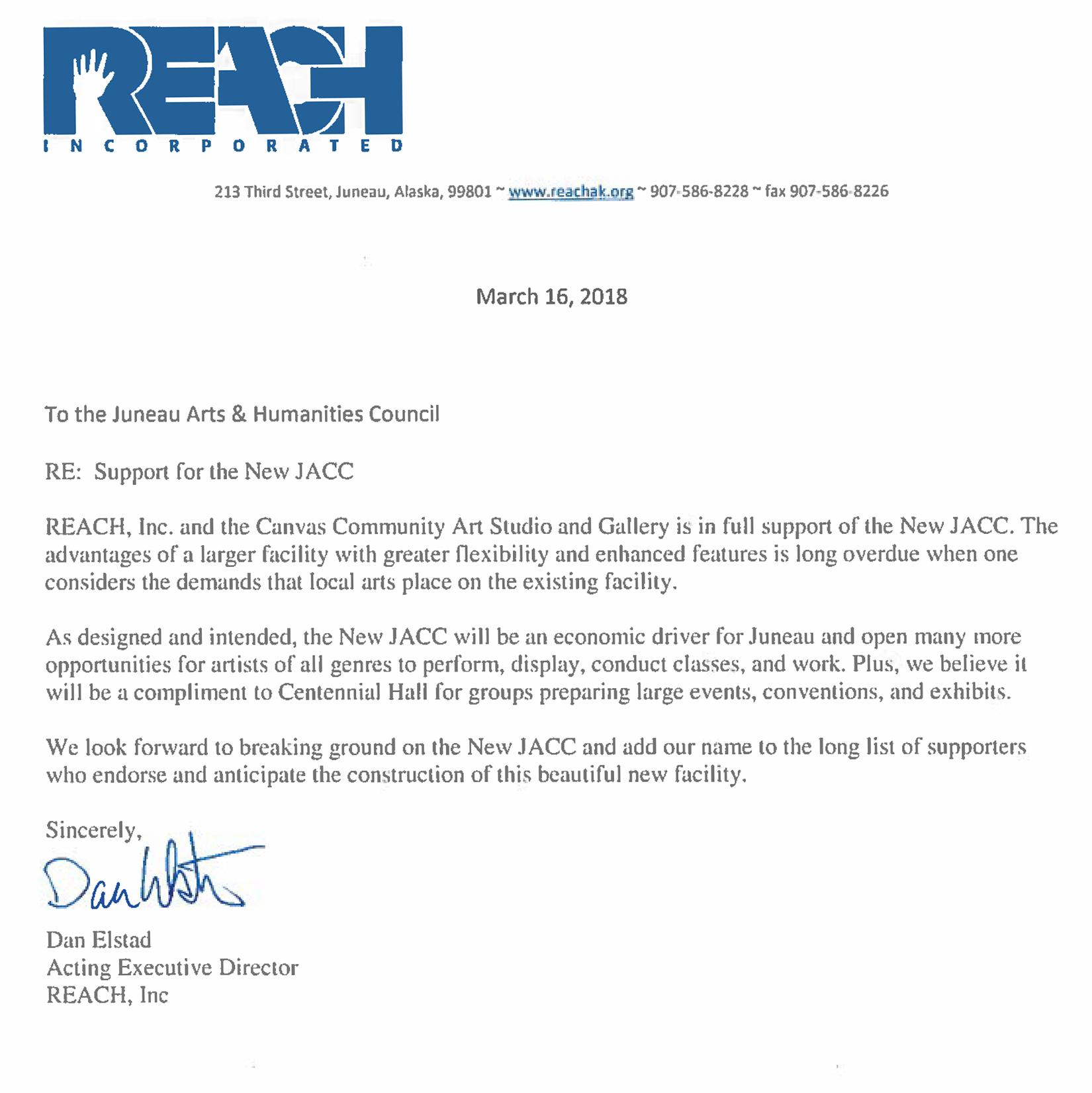 REACH
INCORPORATED

213 Third Street, Juneau, Alaska, 99801 ~ www.reachak.org ~ 907-586-8228 ~ fax 907-586-8226

March 16, 2018

To the Juneau Arts & Humanities Council

RE: Support for the New JACC

REACH, Inc. and the Canvas Community Art Studio and Gallery is in full support of the New JACC. The advantages of a larger facility with greater flexibility and enhanced features is long overdue when one considers the demands that local arts place on the existing facility.

As designed and intended, the New JACC will be an economic driver for Juneau and open many more opportunities for artists of all genres to perform, display, conduct classes, and work. Plus, we believe it will be a compliment to Centennial Hall for groups preparing large events, conventions, and exhibits.

We look forward to breaking ground on the New JACC and add our name to the long list of supporters who endorse and anticipate the construction of this beautiful new facility.

Sincerely,

Dan Elstad

Dan Elstad
Acting Executive Director
REACH, Inc